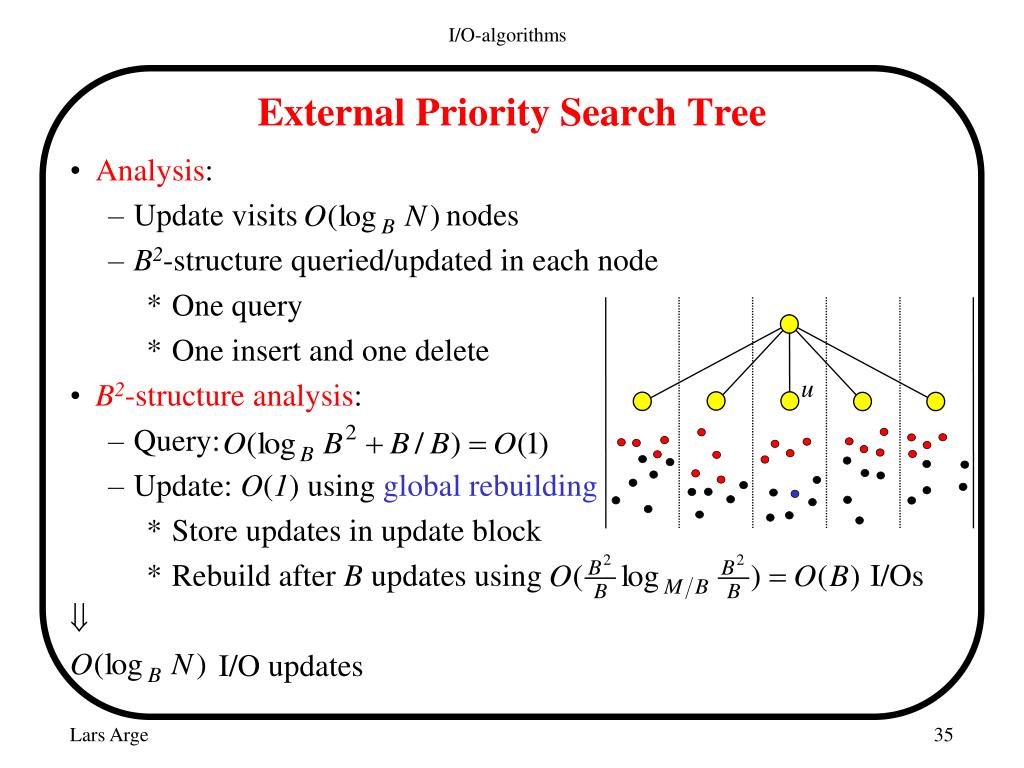 I/O-algorithms

External Priority Search Tree

• Analysis:
  – Update visits $O(\log_B N)$ nodes
  – $B^2$-structure queried/updated in each node
    * One query
    * One insert and one delete
• $B^2$-structure analysis:
  – Query: $O(\log_B B^2 + B/B) = O(1)$
  – Update: $O(1)$ using global rebuilding
    * Store updates in update block
    * Rebuild after $B$ updates using $O(\frac{B^2}{B} \log_{M/B} \frac{B^2}{B}) = O(B)$ I/Os

$\Downarrow$

$O(\log_B N)$ I/O updates

$u$

Lars Arge

35